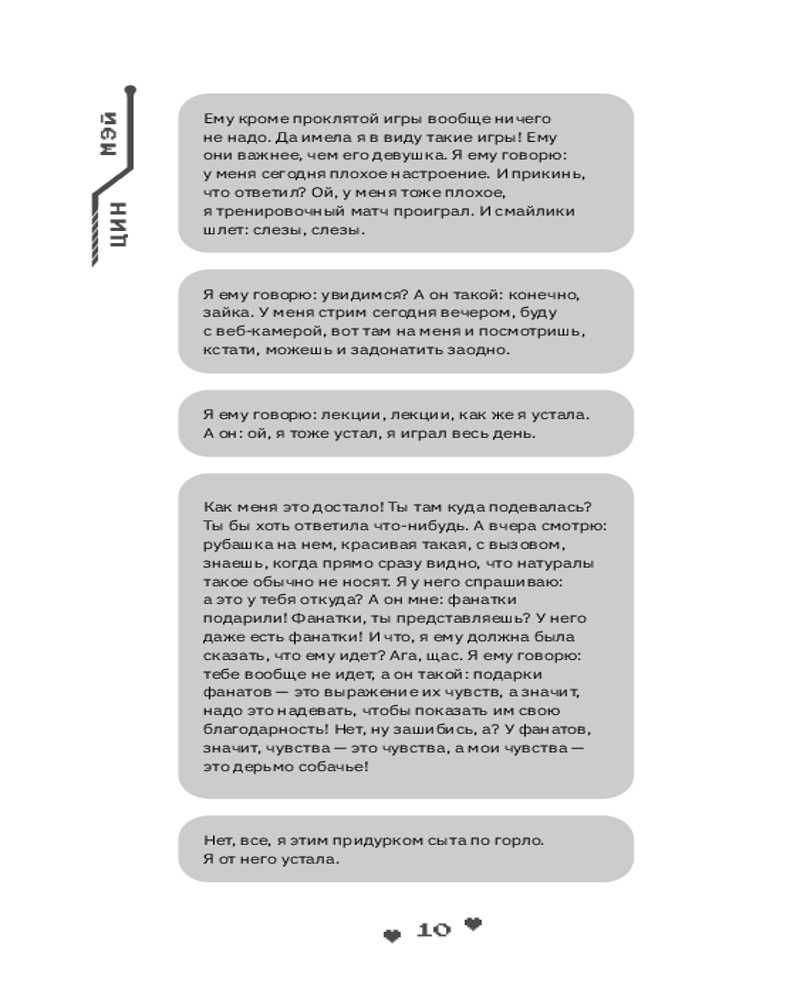 МЭЙ
ЦИН

Ему кроме проклятой игры вообще ничего не надо. Да имела я в виду такие игры! Ему они важнее, чем его девушка. Я ему говорю: у меня сегодня плохое настроение. И прикинь, что ответил? Ой, у меня тоже плохое, я тренировочный матч проиграл. И смайлики шлет: слезы, слезы.

Я ему говорю: увидимся? А он такой: конечно, зайка. У меня стрим сегодня вечером, буду с веб-камерой, вот там на меня и посмотришь, кстати, можешь и задонатить заодно.

Я ему говорю: лекции, лекции, как же я устала. А он: ой, я тоже устал, я играл весь день.

Как меня это достало! Ты там куда подевалась? Ты бы хоть ответила что-нибудь. А вчера смотрю: рубашка на нем, красивая такая, с вызовом, знаешь, когда прямо сразу видно, что натуралы такое обычно не носят. Я у него спрашиваю: а это у тебя откуда? А он мне: фанатки подарили! Фанатки, ты представляешь? У него даже есть фанатки! И что, я ему должна была сказать, что ему идет? Ага, щас. Я ему говорю: тебе вообще не идет, а он такой: подарки фанатов — это выражение их чувств, а значит, надо это надевать, чтобы показать им свою благодарность! Нет, ну зашибись, а? У фанатов, значит, чувства — это чувства, а мои чувства — это дерьмо собачье!

Нет, все, я этим придурком сыта по горло. Я от него устала.

10